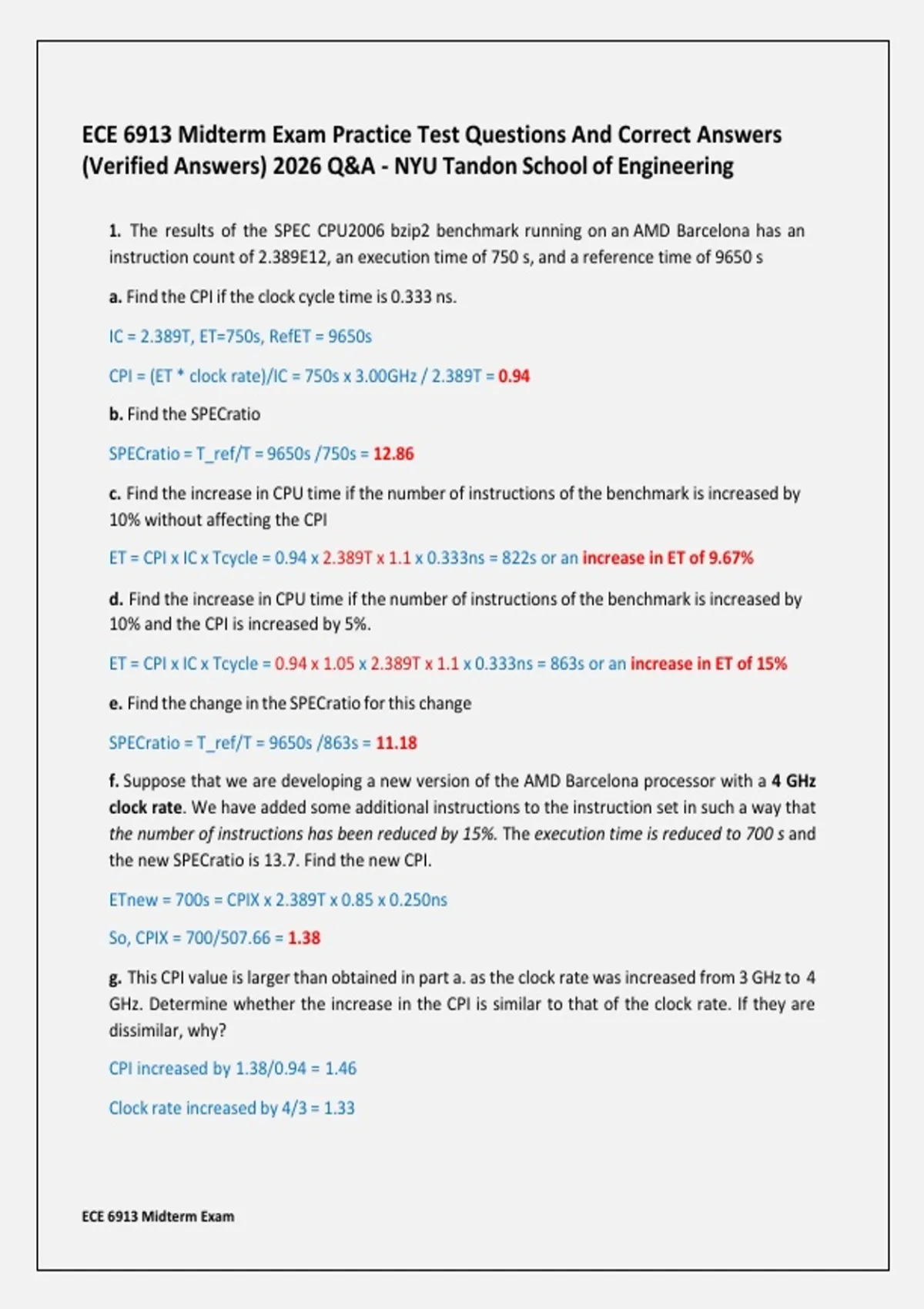 ECE 6913 Midterm Exam Practice Test Questions And Correct Answers (Verified Answers) 2026 Q&A - NYU Tandon School of Engineering

1. The results of the SPEC CPU2006 bzip2 benchmark running on an AMD Barcelona has an instruction count of 2.389E12, an execution time of 750 s, and a reference time of 9650 s

a. Find the CPI if the clock cycle time is 0.333 ns.

IC = 2.389T, ET=750s, RefET = 9650s

CPI = (ET * clock rate)/IC = 750s x 3.00GHz / 2.389T = 0.94

b. Find the SPECratio

SPECratio = T_ref/T = 9650s /750s = 12.86

c. Find the increase in CPU time if the number of instructions of the benchmark is increased by 10% without affecting the CPI

ET = CPI x IC x Tcycle = 0.94 x 2.389T x 1.1 x 0.333ns = 822s or an increase in ET of 9.67%

d. Find the increase in CPU time if the number of instructions of the benchmark is increased by 10% and the CPI is increased by 5%.

ET = CPI x IC x Tcycle = 0.94 x 1.05 x 2.389T x 1.1 x 0.333ns = 863s or an increase in ET of 15%

e. Find the change in the SPECratio for this change

SPECratio = T_ref/T = 9650s /863s = 11.18

f. Suppose that we are developing a new version of the AMD Barcelona processor with a 4 GHz clock rate. We have added some additional instructions to the instruction set in such a way that the number of instructions has been reduced by 15%. The execution time is reduced to 700 s and the new SPECratio is 13.7. Find the new CPI.

ETnew = 700s = CPIX x 2.389T x 0.85 x 0.250ns

So, CPIX = 700/507.66 = 1.38

g. This CPI value is larger than obtained in part a. as the clock rate was increased from 3 GHz to 4 GHz. Determine whether the increase in the CPI is similar to that of the clock rate. If they are dissimilar, why?

CPI increased by 1.38/0.94 = 1.46

Clock rate increased by 4/3 = 1.33

ECE 6913 Midterm Exam